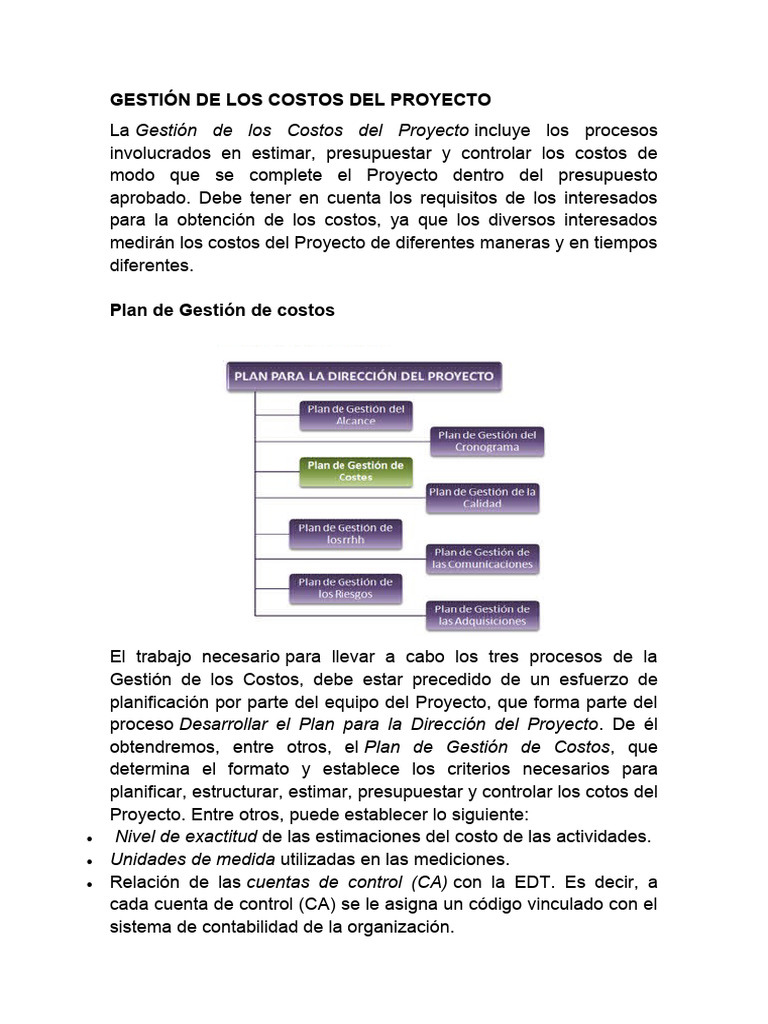 GESTIÓN DE LOS COSTOS DEL PROYECTO

La Gestión de los Costos del Proyecto incluye los procesos involucrados en estimar, presupuestar y controlar los costos de modo que se complete el Proyecto dentro del presupuesto aprobado. Debe tener en cuenta los requisitos de los interesados para la obtención de los costos, ya que los diversos interesados medirán los costos del Proyecto de diferentes maneras y en tiempos diferentes.

Plan de Gestión de costos

PLAN PARA LA DIRECCIÓN DEL PROYECTO

Plan de Gestión del Alcance

Plan de Gestión del Cronograma

Plan de Gestión de Costes

Plan de Gestión de la Calidad

Plan de Gestión de losrrhh

Plan de Gestión de las Comunicaciones

Plan de Gestión de los Riesgos

Plan de Gestión de las Adquisiciones

El trabajo necesario para llevar a cabo los tres procesos de la Gestión de los Costos, debe estar precedido de un esfuerzo de planificación por parte del equipo del Proyecto, que forma parte del proceso Desarrollar el Plan para la Dirección del Proyecto. De él obtendremos, entre otros, el Plan de Gestión de Costos, que determina el formato y establece los criterios necesarios para planificar, estructurar, estimar, presupuestar y controlar los cotos del Proyecto. Entre otros, puede establecer lo siguiente:

• Nivel de exactitud de las estimaciones del costo de las actividades.
• Unidades de medida utilizadas en las mediciones.
• Relación de las cuentas de control (CA) con la EDT. Es decir, a cada cuenta de control (CA) se le asigna un código vinculado con el sistema de contabilidad de la organización.